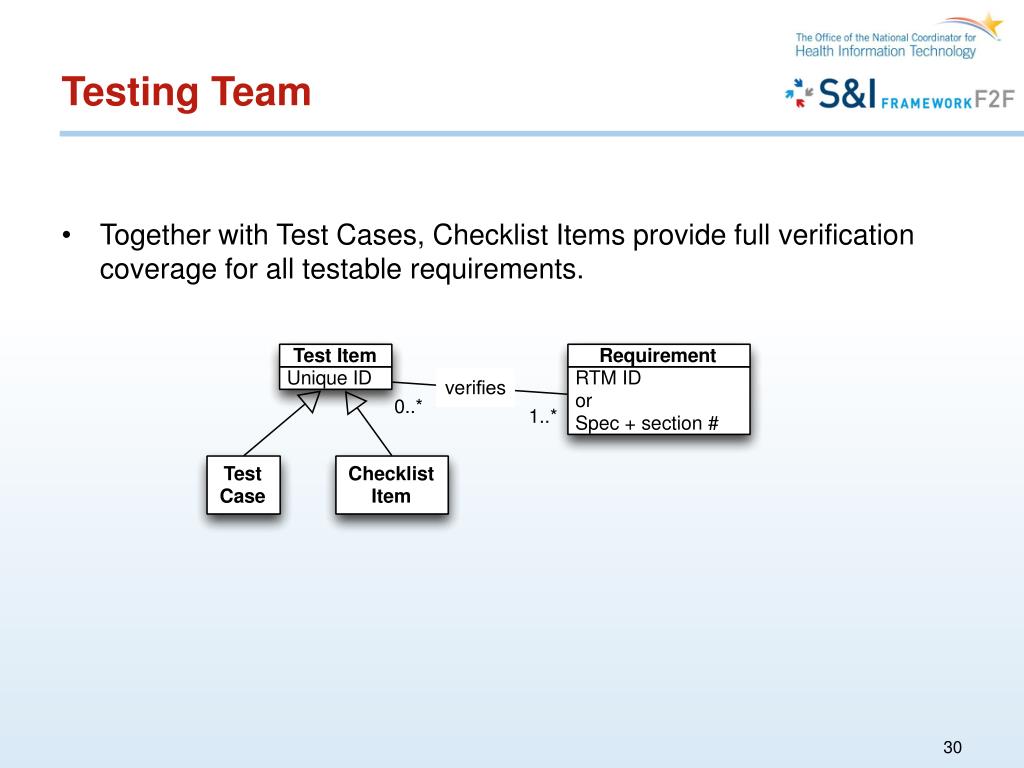 The Office of the National Coordinator for Health Information Technology

S&I FRAMEWORK F2F

Testing Team

• Together with Test Cases, Checklist Items provide full verification coverage for all testable requirements.

Test Item
Unique ID

verifies

0..*

1..*

Requirement
RTM ID
or
Spec + section #

Test Case

Checklist Item

30